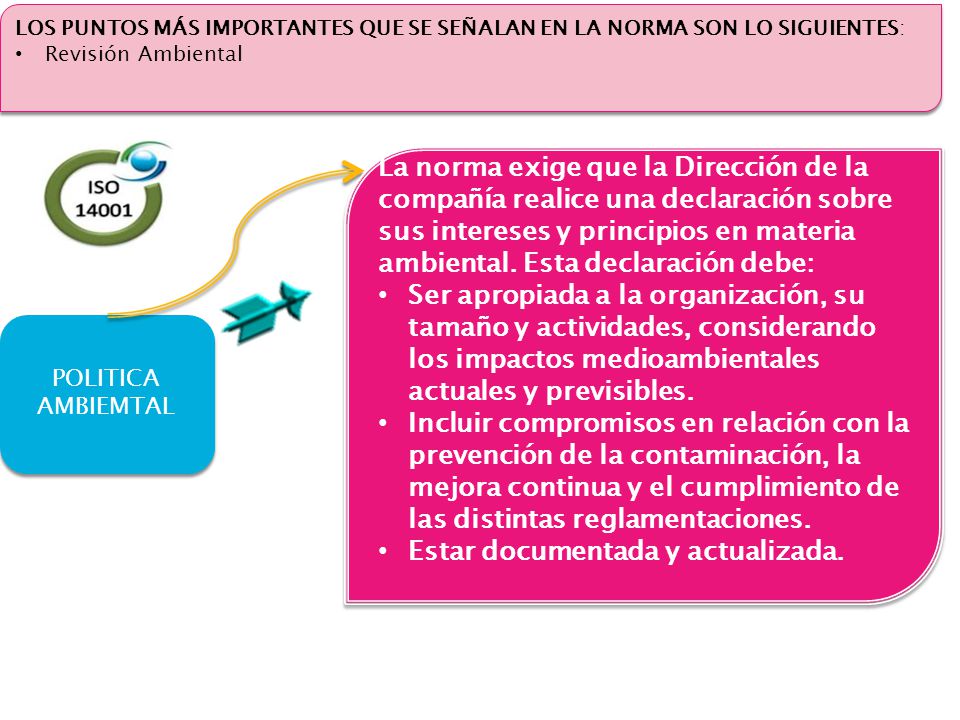 LOS PUNTOS MÁS IMPORTANTES QUE SE SEÑALAN EN LA NORMA SON LO SIGUIENTES:
• Revisión Ambiental

ISO 14001

POLITICA AMBIEMTAL

La norma exige que la Dirección de la compañía realice una declaración sobre sus intereses y principios en materia ambiental. Esta declaración debe:
• Ser apropiada a la organización, su tamaño y actividades, considerando los impactos medioambientales actuales y previsibles.
• Incluir compromisos en relación con la prevención de la contaminación, la mejora continua y el cumplimiento de las distintas reglamentaciones.
• Estar documentada y actualizada.